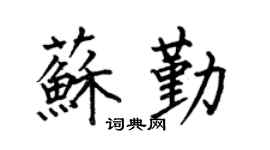 蘇勤

词典网